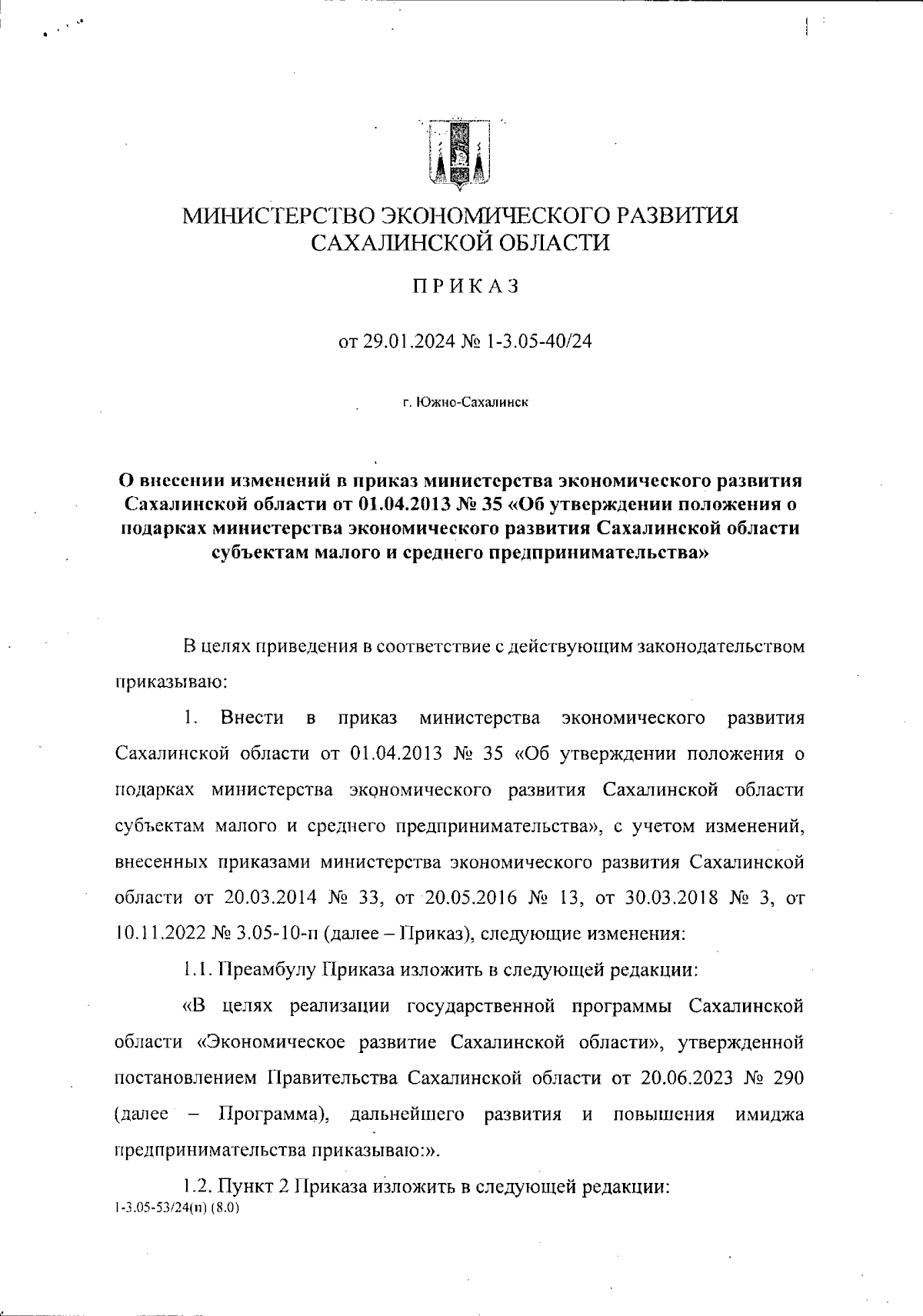 МИНИСТЕРСТВО ЭКОНОМИЧЕСКОГО РАЗВИТИЯ САХАЛИНСКОЙ ОБЛАСТИ

ПРИКАЗ

от 29.01.2024 № 1-3.05-40/24

г. Южно-Сахалинск

О внесении изменений в приказ министерства экономического развития Сахалинской области от 01.04.2013 № 35 «Об утверждении положения о подарках министерства экономического развития Сахалинской области субъектам малого и среднего предпринимательства»

В целях приведения в соответствие с действующим законодательством приказываю:

1. Внести в приказ министерства экономического развития Сахалинской области от 01.04.2013 № 35 «Об утверждении положения о подарках министерства экономического развития Сахалинской области субъектам малого и среднего предпринимательства», с учетом изменений, внесенных приказами министерства экономического развития Сахалинской области от 20.03.2014 № 33, от 20.05.2016 № 13, от 30.03.2018 № 3, от 10.11.2022 № 3.05-10-п (далее – Приказ), следующие изменения:

1.1. Преамбулу Приказа изложить в следующей редакции:

«В целях реализации государственной программы Сахалинской области «Экономическое развитие Сахалинской области», утвержденной постановлением Правительства Сахалинской области от 20.06.2023 № 290 (далее – Программа), дальнейшего развития и повышения имиджа предпринимательства приказываю:».

1.2. Пункт 2 Приказа изложить в следующей редакции:

1-3.05-53/24(п) (8.0)